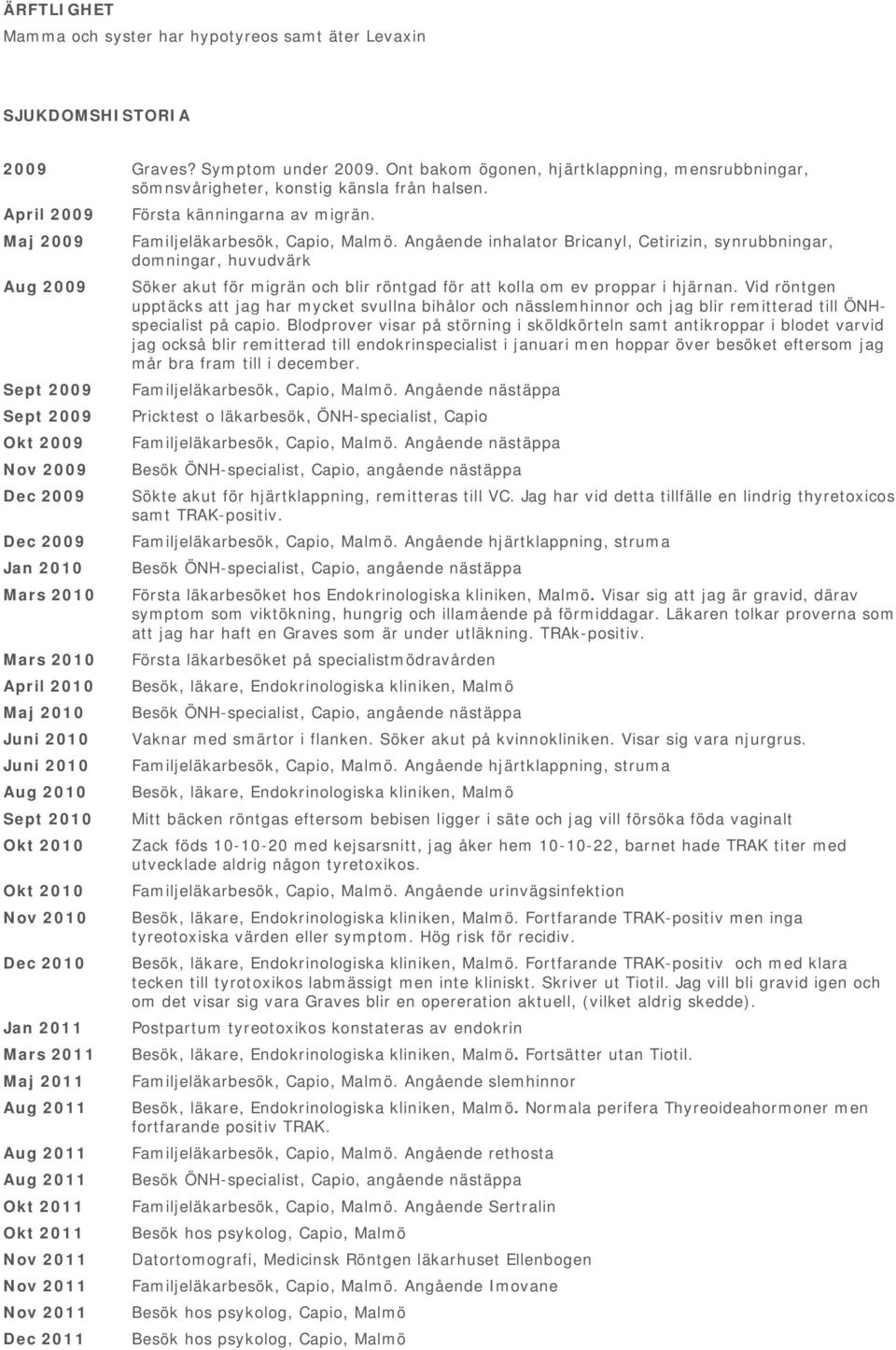 ÄRFTLIGHET
Mamma och syster har hypotyreos samt äter Levaxin

SJUKDOMSHISTORIA

| | |
|---|---|
| 2009 | Graves? Symptom under 2009. Ont bakom ögonen, hjärtklappning, mensrubbningar, sömnsvårigheter, konstig känsla från halsen. |
| April 2009 | Första känningarna av migrän. |
| Maj 2009 | Familjeläkarbesök, Capio, Malmö. Angående inhalator Bricanyl, Cetirizin, synrubbningar, domningar, huvudvärk |
| Aug 2009 | Söker akut för migrän och blir röntgad för att kolla om ev proppar i hjärnan. Vid röntgen upptäcks att jag har mycket svullna bihålor och nässlemhinnor och jag blir remitterad till ÖNH-specialist på capio. Blodprover visar på störning i sköldkörteln samt antikroppar i blodet varvid jag också blir remitterad till endokrinspecialist i januari men hoppar över besöket eftersom jag mår bra fram till i december. |
| Sept 2009 | Familjeläkarbesök, Capio, Malmö. Angående nästäppa |
| Sept 2009 | Pricktest o läkarbesök, ÖNH-specialist, Capio |
| Okt 2009 | Familjeläkarbesök, Capio, Malmö. Angående nästäppa |
| Nov 2009 | Besök ÖNH-specialist, Capio, angående nästäppa |
| Dec 2009 | Sökte akut för hjärtklappning, remitteras till VC. Jag har vid detta tillfälle en lindrig thyretoxicos samt TRAK-positiv. |
| Dec 2009 | Familjeläkarbesök, Capio, Malmö. Angående hjärtklappning, struma |
| Jan 2010 | Besök ÖNH-specialist, Capio, angående nästäppa |
| Mars 2010 | Första läkarbesöket hos Endokrinologiska kliniken, Malmö. Visar sig att jag är gravid, därav symptom som viktökning, hungrig och illamående på förmiddagar. Läkaren tolkar proverna som att jag har haft en Graves som är under utläkning. TRAk-positiv. |
| Mars 2010 | Första läkarbesöket på specialistmödravården |
| April 2010 | Besök, läkare, Endokrinologiska kliniken, Malmö |
| Maj 2010 | Besök ÖNH-specialist, Capio, angående nästäppa |
| Juni 2010 | Vaknar med smärtor i flanken. Söker akut på kvinnokliniken. Visar sig vara njurgrus. |
| Juni 2010 | Familjeläkarbesök, Capio, Malmö. Angående hjärtklappning, struma |
| Aug 2010 | Besök, läkare, Endokrinologiska kliniken, Malmö |
| Sept 2010 | Mitt bäcken röntgas eftersom bebisen ligger i säte och jag vill försöka föda vaginalt |
| Okt 2010 | Zack föds 10-10-20 med kejsarsnitt, jag åker hem 10-10-22, barnet hade TRAK titer med utvecklade aldrig någon tyretoxikos. |
| Okt 2010 | Familjeläkarbesök, Capio, Malmö. Angående urinvägsinfektion |
| Nov 2010 | Besök, läkare, Endokrinologiska kliniken, Malmö. Fortfarande TRAK-positiv men inga tyreotoxiska värden eller symptom. Hög risk för recidiv. |
| Dec 2010 | Besök, läkare, Endokrinologiska kliniken, Malmö. Fortfarande TRAK-positiv och med klara tecken till tyrotoxikos labmässigt men inte kliniskt. Skriver ut Tiotil. Jag vill bli gravid igen och om det visar sig vara Graves blir en opereration aktuell, (vilket aldrig skedde). |
| Jan 2011 | Postpartum tyreotoxikos konstateras av endokrin |
| Mars 2011 | Besök, läkare, Endokrinologiska kliniken, Malmö. Fortsätter utan Tiotil. |
| Maj 2011 | Familjeläkarbesök, Capio, Malmö. Angående slemhinnor |
| Aug 2011 | Besök, läkare, Endokrinologiska kliniken, Malmö. Normala perifera Thyreoideahormoner men fortfarande positiv TRAK. |
| Aug 2011 | Familjeläkarbesök, Capio, Malmö. Angående rethosta |
| Aug 2011 | Besök ÖNH-specialist, Capio, angående nästäppa |
| Okt 2011 | Familjeläkarbesök, Capio, Malmö. Angående Sertralin |
| Okt 2011 | Besök hos psykolog, Capio, Malmö |
| Nov 2011 | Datortomografi, Medicinsk Röntgen läkarhuset Ellenbogen |
| Nov 2011 | Familjeläkarbesök, Capio, Malmö. Angående Imovane |
| Nov 2011 | Besök hos psykolog, Capio, Malmö |
| Dec 2011 | Besök hos psykolog, Capio, Malmö |